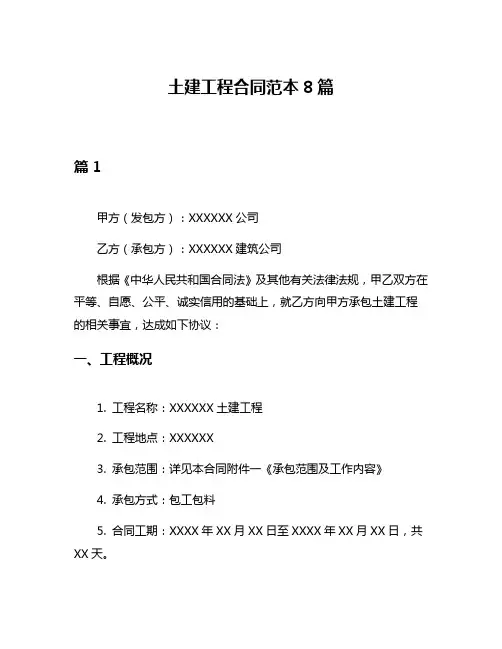 土建工程合同范本 8 篇

篇 1

甲方（发包方）：XXXXXX 公司

乙方（承包方）：XXXXXX 建筑公司

根据《中华人民共和国合同法》及其他有关法律法规，甲乙双方在平等、自愿、公平、诚实信用的基础上，就乙方向甲方承包土建工程的相关事宜，达成如下协议：

一、工程概况

1. 工程名称：XXXXXX 土建工程

2. 工程地点：XXXXXX

3. 承包范围：详见本合同附件一《承包范围及工作内容》

4. 承包方式：包工包料

5. 合同工期：XXXX 年 XX 月 XX 日至 XXXX 年 XX 月 XX 日，共 XX 天。